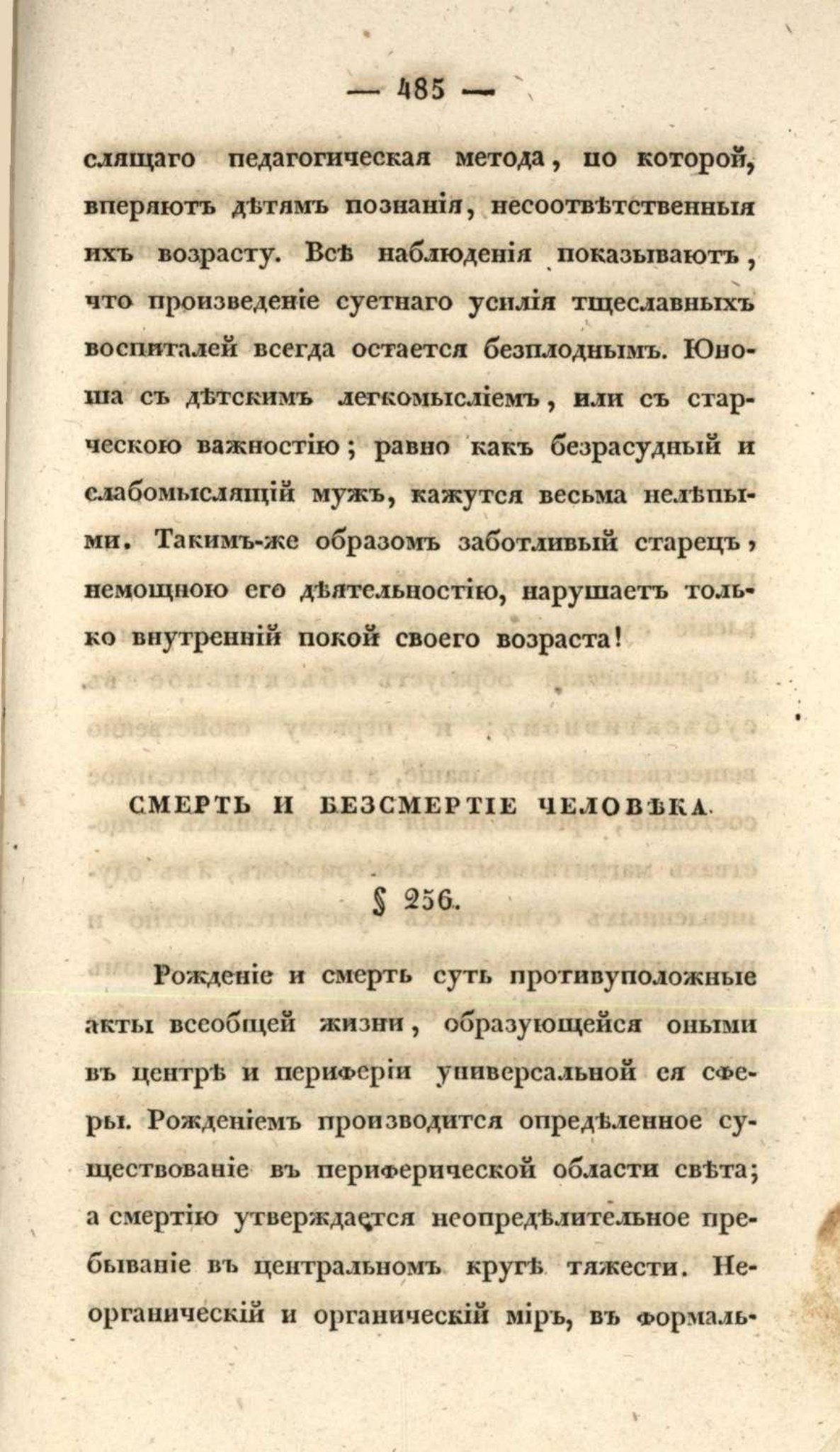 — 485 —

слящаго педагогическая метода, по которой, вперяютъ дѣтямъ познанія, несоотвѣтственныя ихъ возрасту. Всѣ наблюденія показываютъ, что произведеніе суетнаго усилія тщеславныхъ воспиталей всегда остается безплоднымъ. Юноша съ дѣтскимъ легкомысліемъ, или съ старческою важностію; равно какъ безрасудный и слабомыслящій мужъ, кажутся весьма нелѣпыми. Такимъ-же образомъ заботливый старецъ, немощною его дѣятельностію, нарушаетъ только внутренній покой своего возраста!

СМЕРТЬ И БЕЗСМЕРТІЕ ЧЕЛОВѢКА.

§ 256.

Рожденіе и смерть суть противуположные акты всеобщей жизни, образующейся оными въ центрѣ и периферіи универсальной ея сферы. Рожденіемъ производится опредѣленное существованіе въ периферической области свѣта; а смертію утверждается неопредѣлительное пребываніе въ центральномъ кругѣ тяжести. Неорганическій и органическій міръ, въ формаль-